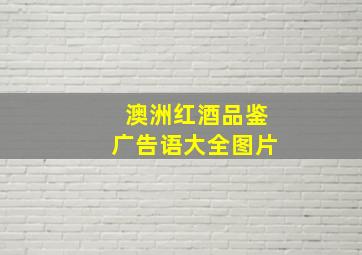 澳洲红酒品鉴
广告语大全图片